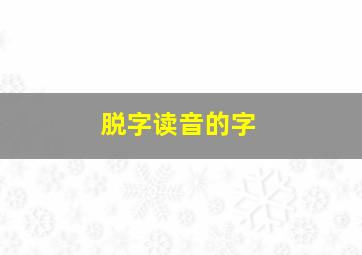 脱字读音的字